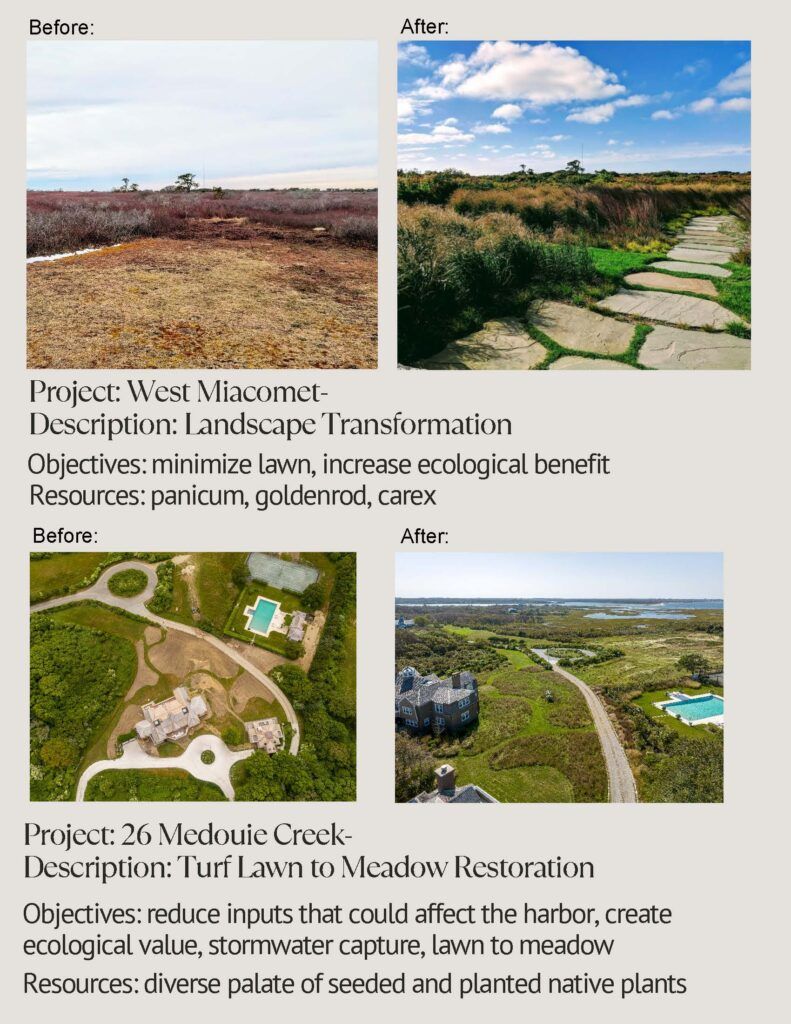 Before:

After:

Project: West Miacomet-
Description: Landscape Transformation

Objectives: minimize lawn, increase ecological benefit
Resources: panicum, goldenrod, carex

Before:

After:

Project: 26 Medouie Creek-
Description: Turf Lawn to Meadow Restoration

Objectives: reduce inputs that could affect the harbor, create ecological value, stormwater capture, lawn to meadow

Resources: diverse palate of seeded and planted native plants